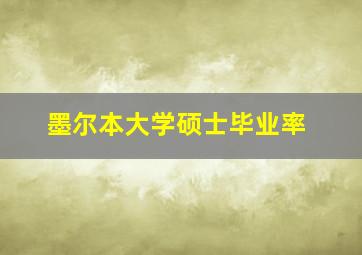 墨尔本大学硕士毕业率